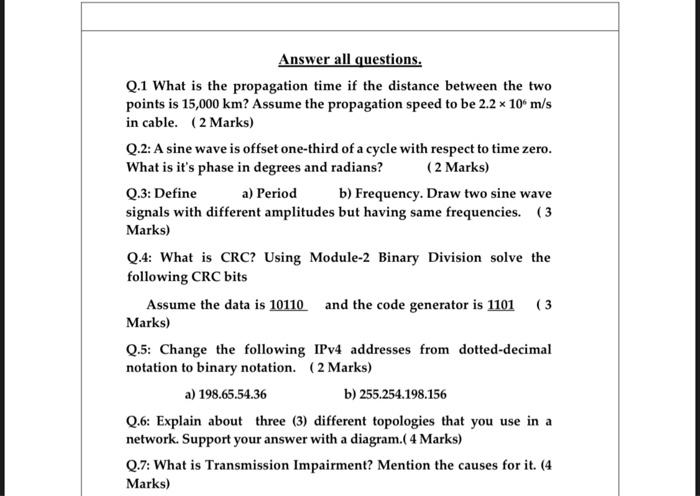 Answer all questions.

Q.1 What is the propagation time if the distance between the two points is 15,000 km? Assume the propagation speed to be $2.2 \times 10^6$ m/s in cable. ( 2 Marks)

Q.2: A sine wave is offset one-third of a cycle with respect to time zero. What is it's phase in degrees and radians? ( 2 Marks)

Q.3: Define a) Period b) Frequency. Draw two sine wave signals with different amplitudes but having same frequencies. ( 3 Marks)

Q.4: What is CRC? Using Module-2 Binary Division solve the following CRC bits

Assume the data is 10110 and the code generator is 1101 ( 3 Marks)

Q.5: Change the following IPv4 addresses from dotted-decimal notation to binary notation. ( 2 Marks)

a) 198.65.54.36 b) 255.254.198.156

Q.6: Explain about three (3) different topologies that you use in a network. Support your answer with a diagram.( 4 Marks)

Q.7: What is Transmission Impairment? Mention the causes for it. (4 Marks)